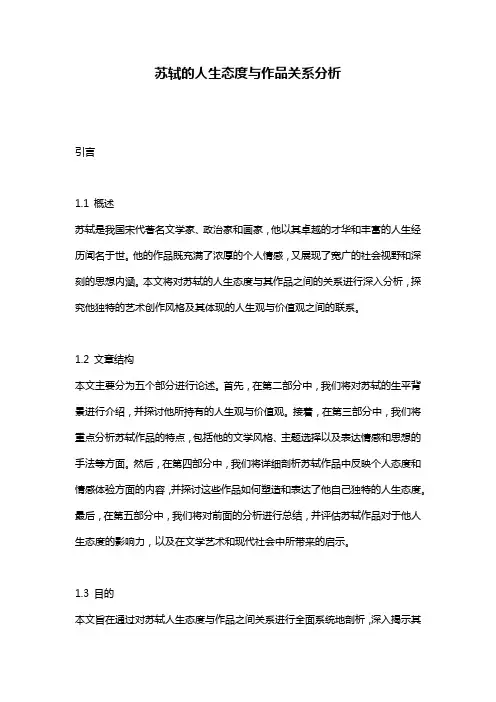 苏轼的人生态度与作品关系分析

引言

1.1 概述
苏轼是我国宋代著名文学家、政治家和画家，他以其卓越的才华和丰富的人生经历闻名于世。他的作品既充满了浓厚的个人情感，又展现了宽广的社会视野和深刻的思想内涵。本文将对苏轼的人生态度与其作品之间的关系进行深入分析，探究他独特的艺术创作风格及其体现的人生观与价值观之间的联系。

1.2 文章结构
本文主要分为五个部分进行论述。首先，在第二部分中，我们将对苏轼的生平背景进行介绍，并探讨他所持有的人生观与价值观。接着，在第三部分中，我们将重点分析苏轼作品的特点，包括他的文学风格、主题选择以及表达情感和思想的手法等方面。然后，在第四部分中，我们将详细剖析苏轼作品中反映个人态度和情感体验方面的内容，并探讨这些作品如何塑造和表达了他自己独特的人生态度。最后，在第五部分中，我们将对前面的分析进行总结，并评估苏轼作品对于他人生态度的影响力，以及在文学艺术和现代社会中所带来的启示。

1.3 目的
本文旨在通过对苏轼人生态度与作品之间关系进行全面系统地剖析，深入揭示其